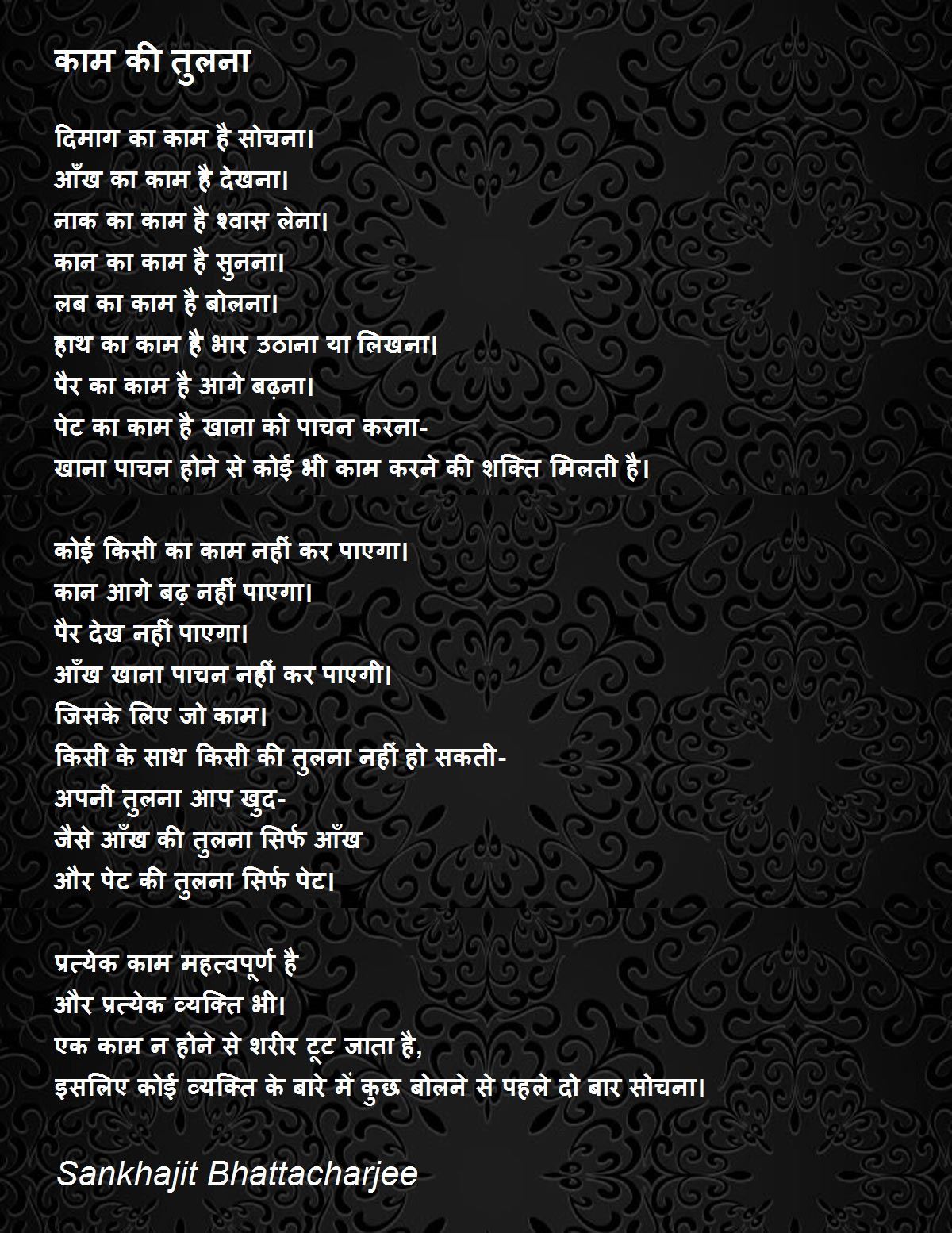 काम की तुलना

दिमाग का काम है सोचना।
आँख का काम है देखना।
नाक का काम है श्वास लेना।
कान का काम है सुनना।
लब का काम है बोलना।
हाथ का काम है भार उठाना या लिखना।
पैर का काम है आगे बढ़ना।
पेट का काम है खाना को पाचन करना-
खाना पाचन होने से कोई भी काम करने की शक्ति मिलती है।

कोई किसी का काम नहीं कर पाएगा।
कान आगे बढ़ नहीं पाएगा।
पैर देख नहीं पाएगा।
आँख खाना पाचन नहीं कर पाएगी।
जिसके लिए जो काम।
किसी के साथ किसी की तुलना नहीं हो सकती-
अपनी तुलना आप खुद-
जैसे आँख की तुलना सिर्फ आँख
और पेट की तुलना सिर्फ पेट।

प्रत्येक काम महत्वपूर्ण है
और प्रत्येक व्यक्ति भी।
एक काम न होने से शरीर टूट जाता है,
इसलिए कोई व्यक्ति के बारे में कुछ बोलने से पहले दो बार सोचना।

Sankhajit Bhattacharjee